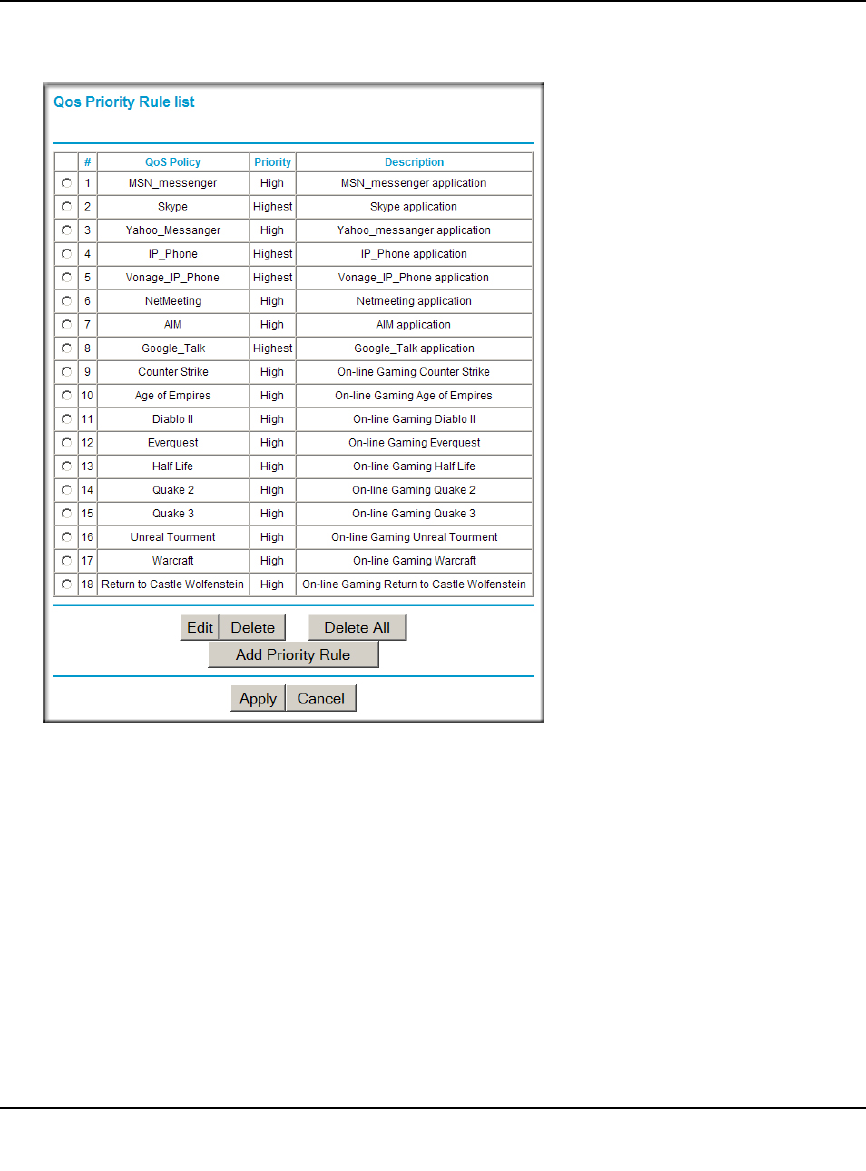 Qos Priority Rule list

| | # | QoS Policy | Priority | Description |
|---|---|---|---|---|
| | 1 | MSN_messenger | High | MSN_messenger application |
| | 2 | Skype | Highest | Skype application |
| | 3 | Yahoo_Messanger | High | Yahoo_messanger application |
| | 4 | IP_Phone | Highest | IP_Phone application |
| | 5 | Vonage_IP_Phone | Highest | Vonage_IP_Phone application |
| | 6 | NetMeeting | High | Netmeeting application |
| | 7 | AIM | High | AIM application |
| | 8 | Google_Talk | Highest | Google_Talk application |
| | 9 | Counter Strike | High | On-line Gaming Counter Strike |
| | 10 | Age of Empires | High | On-line Gaming Age of Empires |
| | 11 | Diablo II | High | On-line Gaming Diablo II |
| | 12 | Everquest | High | On-line Gaming Everquest |
| | 13 | Half Life | High | On-line Gaming Half Life |
| | 14 | Quake 2 | High | On-line Gaming Quake 2 |
| | 15 | Quake 3 | High | On-line Gaming Quake 3 |
| | 16 | Unreal Tourment | High | On-line Gaming Unreal Tourment |
| | 17 | Warcraft | High | On-line Gaming Warcraft |
| | 18 | Return to Castle Wolfenstein | High | On-line Gaming Return to Castle Wolfenstein |

Edit Delete Delete All
Add Priority Rule
Apply Cancel